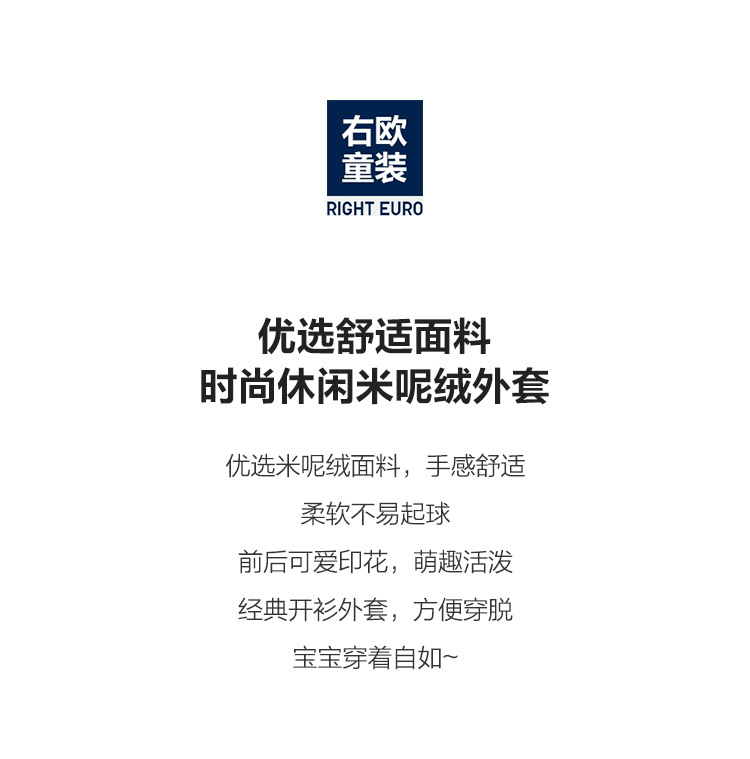 右欧
童装
RIGHT EURO

优选舒适面料
时尚休闲米呢绒外套

优选米呢绒面料，手感舒适

柔软不易起球

前后可爱印花，萌趣活泼

经典开衫外套，方便穿脱

宝宝穿着自如~